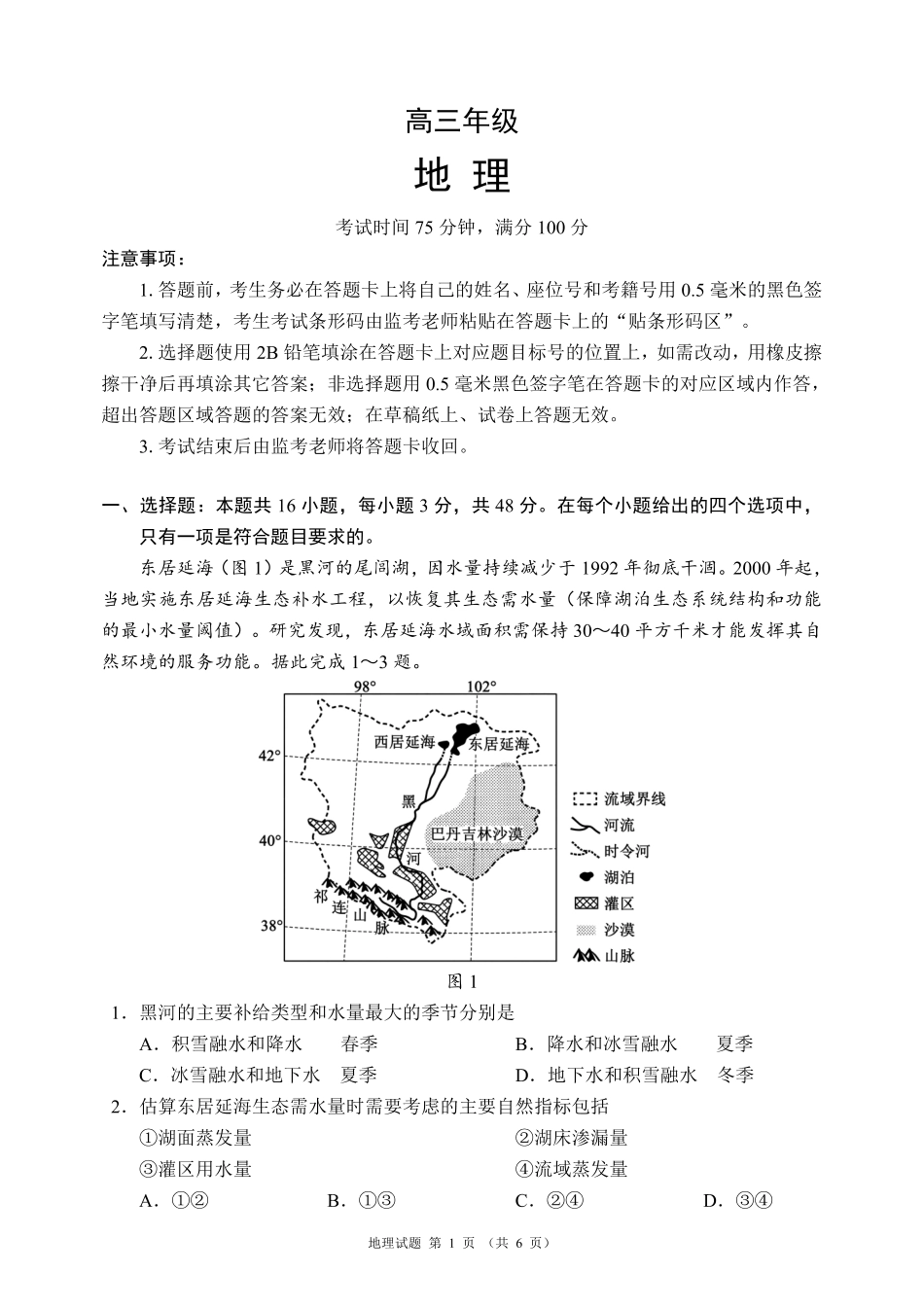 高三年级

地 理

考试时间75分钟，满分100分

注意事项：

1.答题前，考生务必在答题卡上将自己的姓名、座位号和考籍号用0.5毫米的黑色签字笔填写清楚，考生考试条形码由监考老师粘贴在答题卡上的“贴条形码区”。

2.选择题使用2B铅笔填涂在答题卡上对应题目标号的位置上，如需改动，用橡皮擦擦干净后再填涂其它答案；非选择题用0.5毫米黑色签字笔在答题卡的对应区域内作答，超出答题区域答题的答案无效；在草稿纸上、试卷上答题无效。

3.考试结束后由监考老师将答题卡收回。

一、选择题：本题共16小题，每小题3分，共48分。在每个小题给出的四个选项中，只有一项是符合题目要求的。

东居延海（图1）是黑河的尾闾湖，因水量持续减少于1992年彻底干涸。2000年起，当地实施东居延海生态补水工程，以恢复其生态需水量（保障湖泊生态系统结构和功能的最小水量阈值）。研究发现，东居延海水域面积需保持30～40平方千米才能发挥其自然环境的服务功能。据此完成1～3题。

98°
102°
42°
40°
38°
西居延海
东居延海
黑
河
巴丹吉林沙漠
祁
连
山
脉
流域界线
河流
时令河
湖泊
灌区
沙漠
山脉

图1

1．黑河的主要补给类型和水量最大的季节分别是

A．积雪融水和降水 春季 B．降水和冰雪融水 夏季

C．冰雪融水和地下水 夏季 D．地下水和积雪融水 冬季

2．估算东居延海生态需水量时需要考虑的主要自然指标包括

①湖面蒸发量 ②湖床渗漏量

③灌区用水量 ④流域蒸发量

A．①② B．①③ C．②④ D．③④

地理试题 第1页 （共6页）